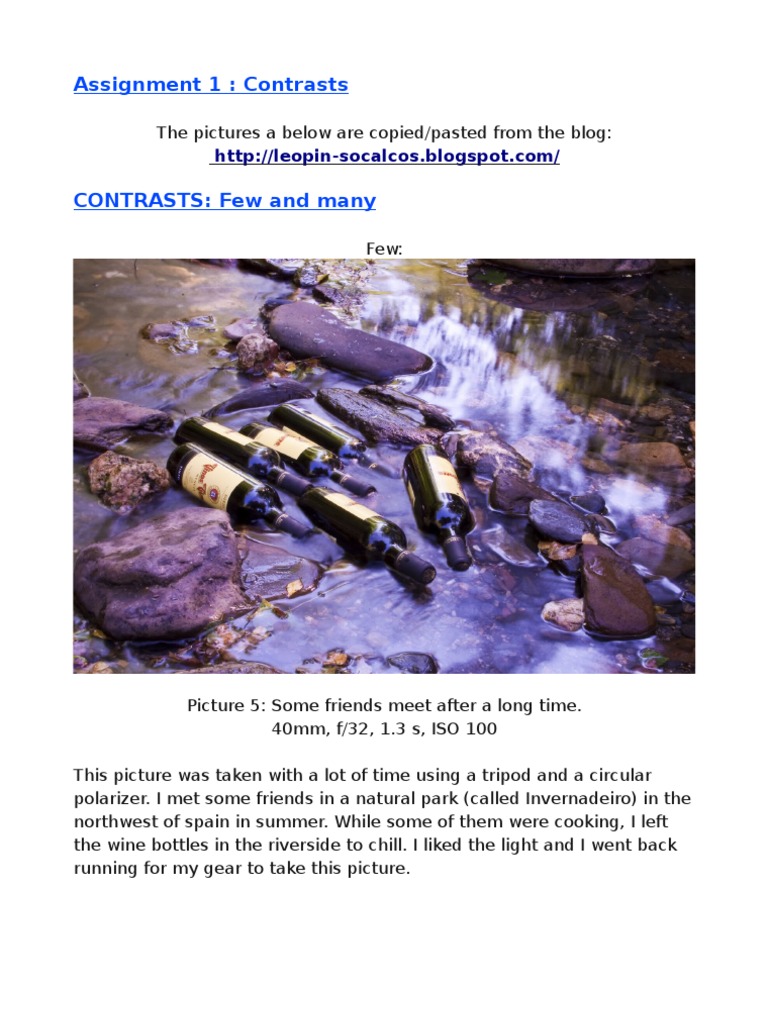 Assignment 1 : Contrasts

The pictures a below are copied/pasted from the blog:
http://leopin-socalcos.blogspot.com/

CONTRASTS: Few and many

Few:

Picture 5: Some friends meet after a long time.
40mm, f/32, 1.3 s, ISO 100

This picture was taken with a lot of time using a tripod and a circular polarizer. I met some friends in a natural park (called Invernadeiro) in the northwest of spain in summer. While some of them were cooking, I left the wine bottles in the riverside to chill. I liked the light and I went back running for my gear to take this picture.